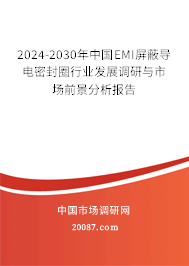 2024-2030年中国EMI屏蔽导电密封圈行业发展调研与市场前景分析报告

中国市场调研网

20087.com